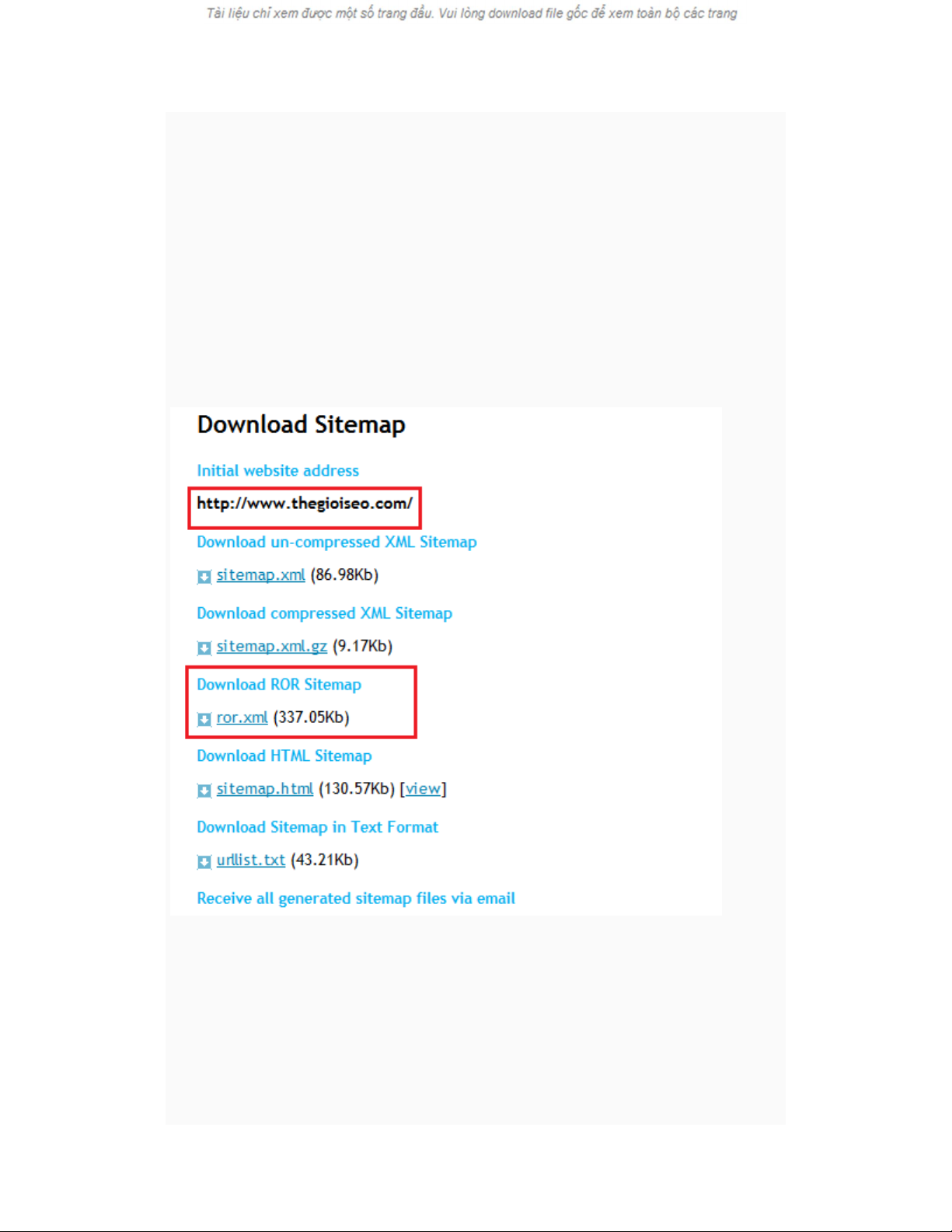 Tài liệu chỉ xem được một số trang đầu. Vui lòng download file gốc để xem toàn bộ các trang

Download Sitemap

Initial website address

http://www.thegioiseo.com/

Download un-compressed XML Sitemap

sitemap.xml (86.98Kb)

Download compressed XML Sitemap

sitemap.xml.gz (9.17Kb)

Download ROR Sitemap

ror.xml (337.05Kb)

Download HTML Sitemap

sitemap.html (130.57Kb) [view]

Download Sitemap in Text Format

urllist.txt (43.21Kb)

Receive all generated sitemap files via email